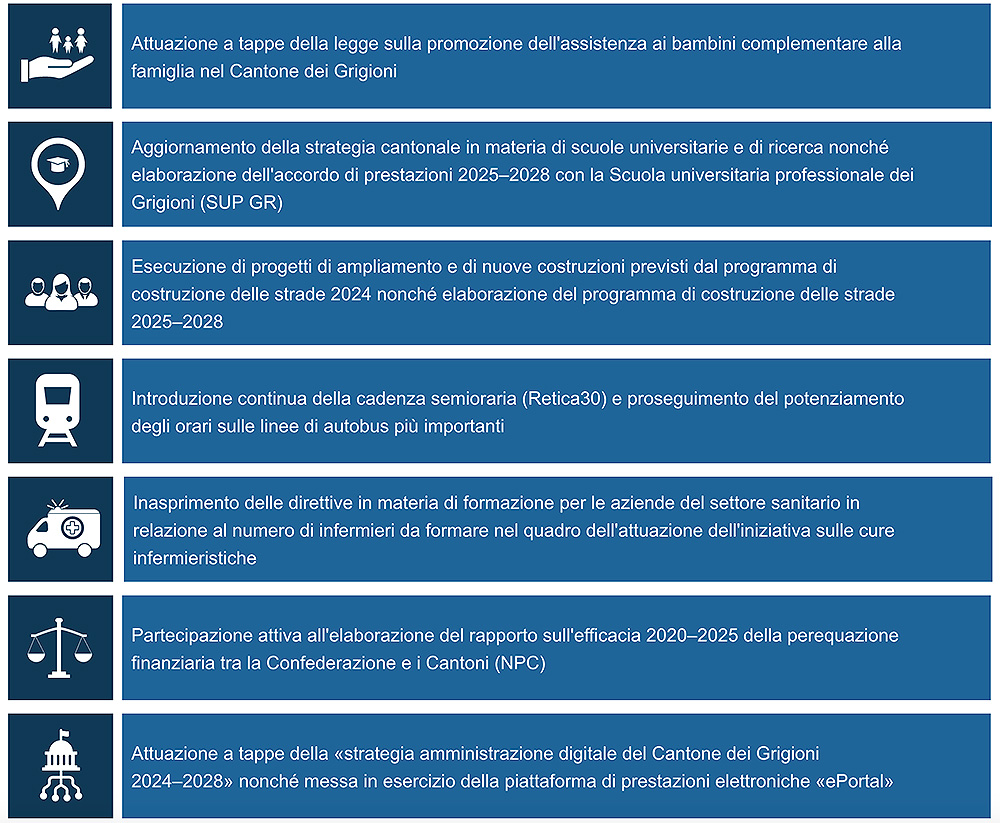 Attuazione a tappe della legge sulla promozione dell'assistenza ai bambini complementare alla famiglia nel Cantone dei Grigioni

Aggiornamento della strategia cantonale in materia di scuole universitarie e di ricerca nonché elaborazione dell'accordo di prestazioni 2025–2028 con la Scuola universitaria professionale dei Grigioni (SUP GR)

Esecuzione di progetti di ampliamento e di nuove costruzioni previsti dal programma di costruzione delle strade 2024 nonché elaborazione del programma di costruzione delle strade 2025–2028

Introduzione continua della cadenza semioraria (Retica30) e proseguimento del potenziamento degli orari sulle linee di autobus più importanti

Inasprimento delle direttive in materia di formazione per le aziende del settore sanitario in relazione al numero di infermieri da formare nel quadro dell'attuazione dell'iniziativa sulle cure infermieristiche

Partecipazione attiva all'elaborazione del rapporto sull'efficacia 2020–2025 della perequazione finanziaria tra la Confederazione e i Cantoni (NPC)

Attuazione a tappe della «strategia amministrazione digitale del Cantone dei Grigioni 2024–2028» nonché messa in esercizio della piattaforma di prestazioni elettroniche «ePortal»